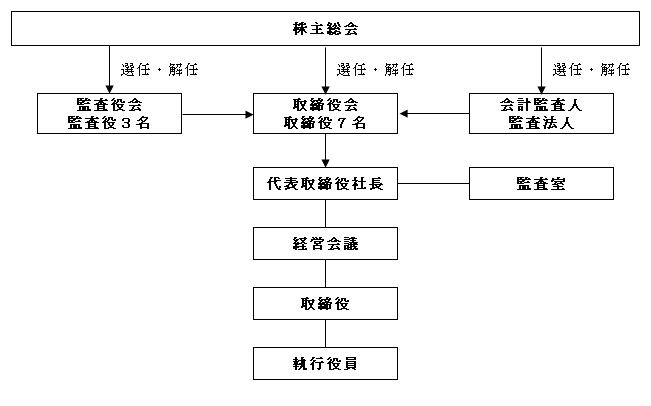 株主総会

選任・解任

選任・解任

選任・解任

監査役会
監査役３名

取締役会
取締役７名

会計監査人
監査法人

代表取締役社長

監査室

経営会議

取締役

執行役員